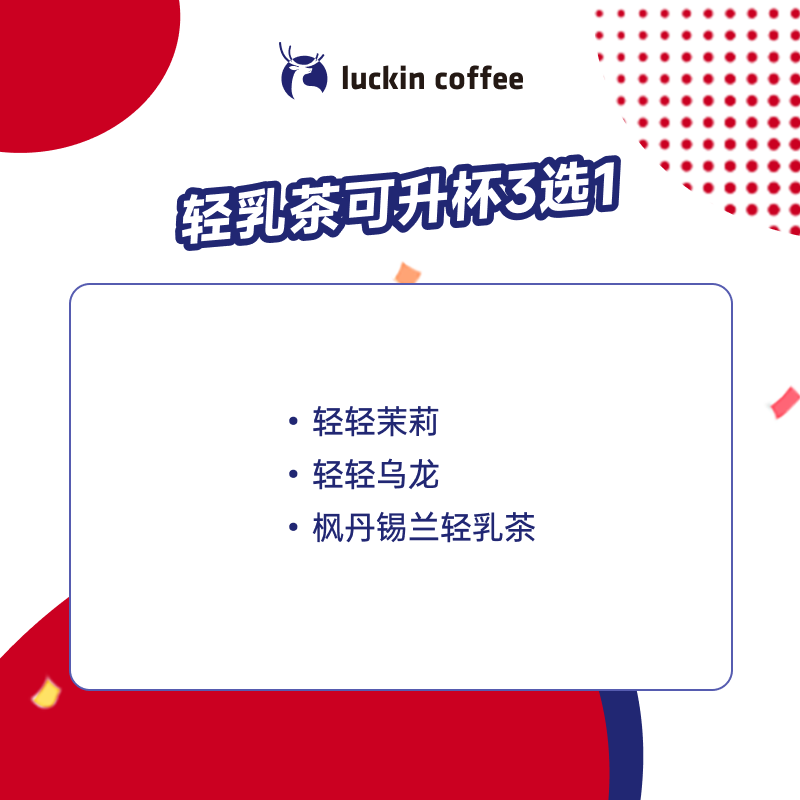 luckin coffee

轻乳茶可升杯3选1

• 轻轻茉莉
• 轻轻乌龙
• 枫丹锡兰轻乳茶